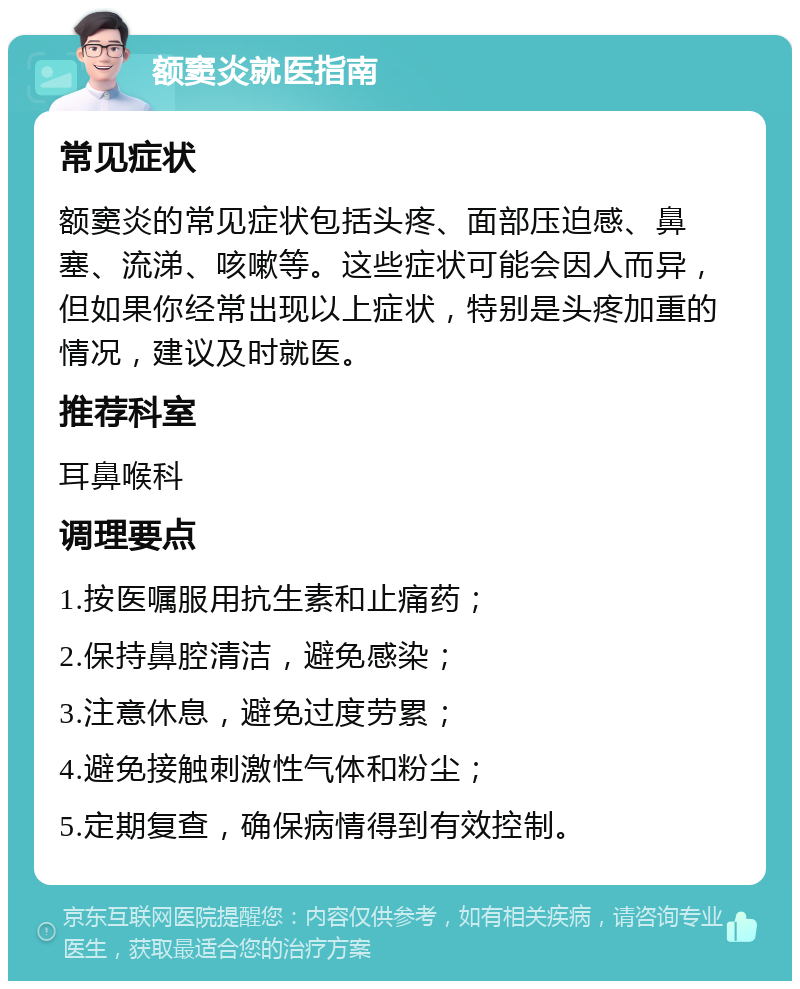 额窦炎就医指南

常见症状

额窦炎的常见症状包括头疼、面部压迫感、鼻塞、流涕、咳嗽等。这些症状可能会因人而异，但如果你经常出现以上症状，特别是头疼加重的情况，建议及时就医。

推荐科室

耳鼻喉科

调理要点

1.按医嘱服用抗生素和止痛药；

2.保持鼻腔清洁，避免感染；

3.注意休息，避免过度劳累；

4.避免接触刺激性气体和粉尘；

5.定期复查，确保病情得到有效控制。

京东互联网医院提醒您：内容仅供参考，如有相关疾病，请咨询专业医生，获取最适合您的治疗方案